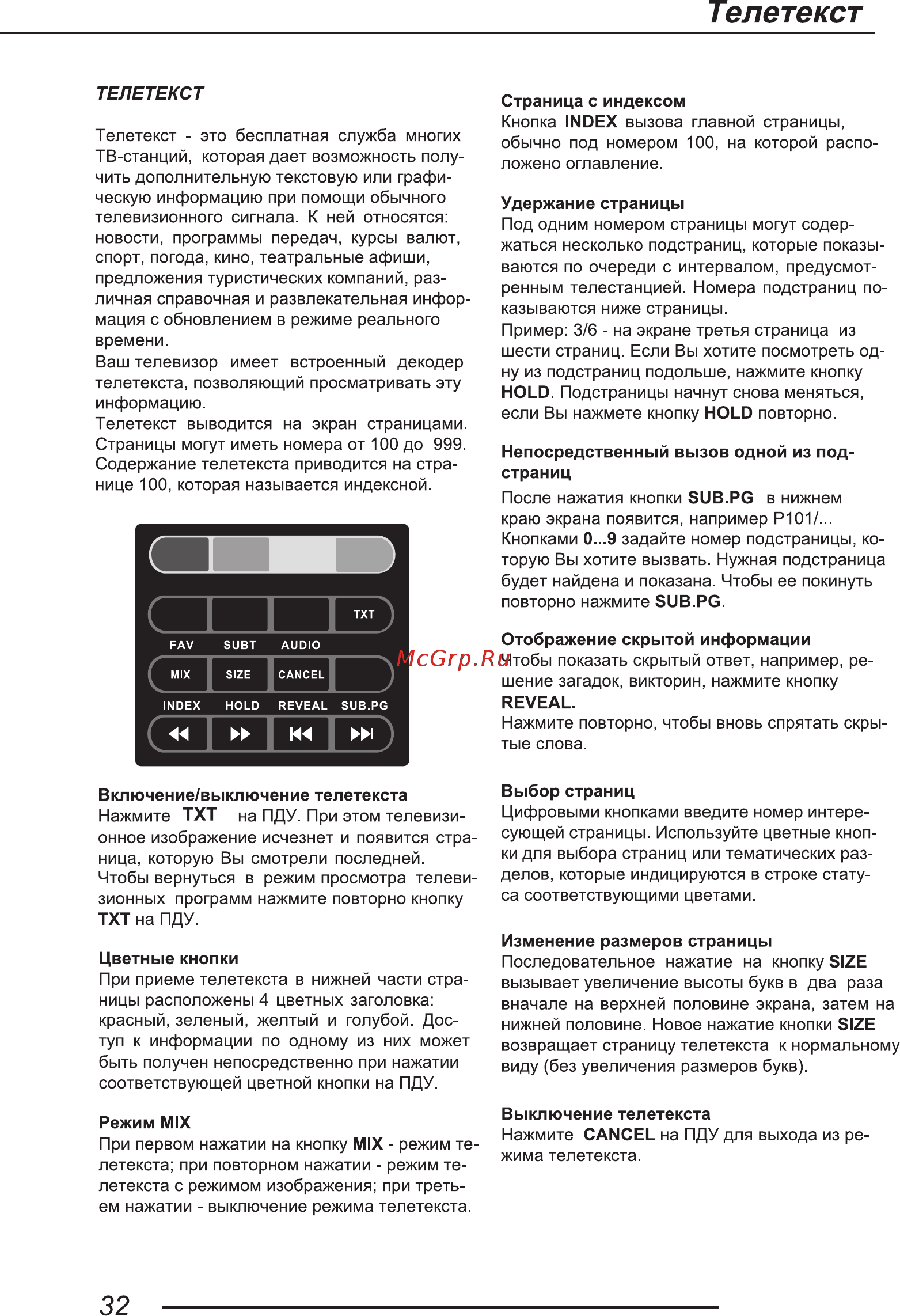 Телетекст

ТЕЛЕТЕКСТ

Телетекст - это бесплатная служба многих ТВ-станций, которая дает возможность получить дополнительную текстовую или графическую информацию при помощи обычного телевизионного сигнала. К ней относятся: новости, программы передач, курсы валют, спорт, погода, кино, театральные афиши, предложения туристических компаний, различная справочная и развлекательная информация с обновлением в режиме реального времени.
Ваш телевизор имеет встроенный декодер телетекста, позволяющий просматривать эту информацию.
Телетекст выводится на экран страницами. Страницы могут иметь номера от 100 до 999. Содержание телетекста приводится на странице 100, которая называется индексной.

TXT
FAV SUBT AUDIO
MIX SIZE CANCEL
INDEX HOLD REVEAL SUB.PG

Включение/выключение телетекста
Нажмите TXT на ПДУ. При этом телевизионное изображение исчезнет и появится страница, которую Вы смотрели последней.
Чтобы вернуться в режим просмотра телевизионных программ нажмите повторно кнопку TXT на ПДУ.

Цветные кнопки
При приеме телетекста в нижней части страницы расположены 4 цветных заголовка: красный, зеленый, желтый и голубой. Доступ к информации по одному из них может быть получен непосредственно при нажатии соответствующей цветной кнопки на ПДУ.

Режим MIX
При первом нажатии на кнопку MIX - режим телетекста; при повторном нажатии - режим телетекста с режимом изображения; при третьем нажатии - выключение режима телетекста.

Страница с индексом
Кнопка INDEX вызова главной страницы, обычно под номером 100, на которой расположено оглавление.

Удержание страницы
Под одним номером страницы могут содержаться несколько подстраниц, которые показываются по очереди с интервалом, предусмотренным телестанцией. Номера подстраниц показываются ниже страницы.
Пример: 3/6 - на экране третья страница из шести страниц. Если Вы хотите посмотреть одну из подстраниц подольше, нажмите кнопку HOLD. Подстраницы начнут снова меняться, если Вы нажмете кнопку HOLD повторно.

Непосредственный вызов одной из подстраниц
После нажатия кнопки SUB.PG в нижнем краю экрана появится, например P101/...
Кнопками 0...9 задайте номер подстраницы, которую Вы хотите вызвать. Нужная подстраница будет найдена и показана. Чтобы ее покинуть повторно нажмите SUB.PG.

Отображение скрытой информации
McGrp.Ru
Чтобы показать скрытый ответ, например, решение загадок, викторин, нажмите кнопку REVEAL.
Нажмите повторно, чтобы вновь спрятать скрытые слова.

Выбор страниц
Цифровыми кнопками введите номер интересующей страницы. Используйте цветные кнопки для выбора страниц или тематических разделов, которые индицируются в строке статуса соответствующими цветами.

Изменение размеров страницы
Последовательное нажатие на кнопку SIZE вызывает увеличение высоты букв в два раза вначале на верхней половине экрана, затем на нижней половине. Новое нажатие кнопки SIZE возвращает страницу телетекста к нормальному виду (без увеличения размеров букв).

Выключение телетекста
Нажмите CANCEL на ПДУ для выхода из режима телетекста.

32